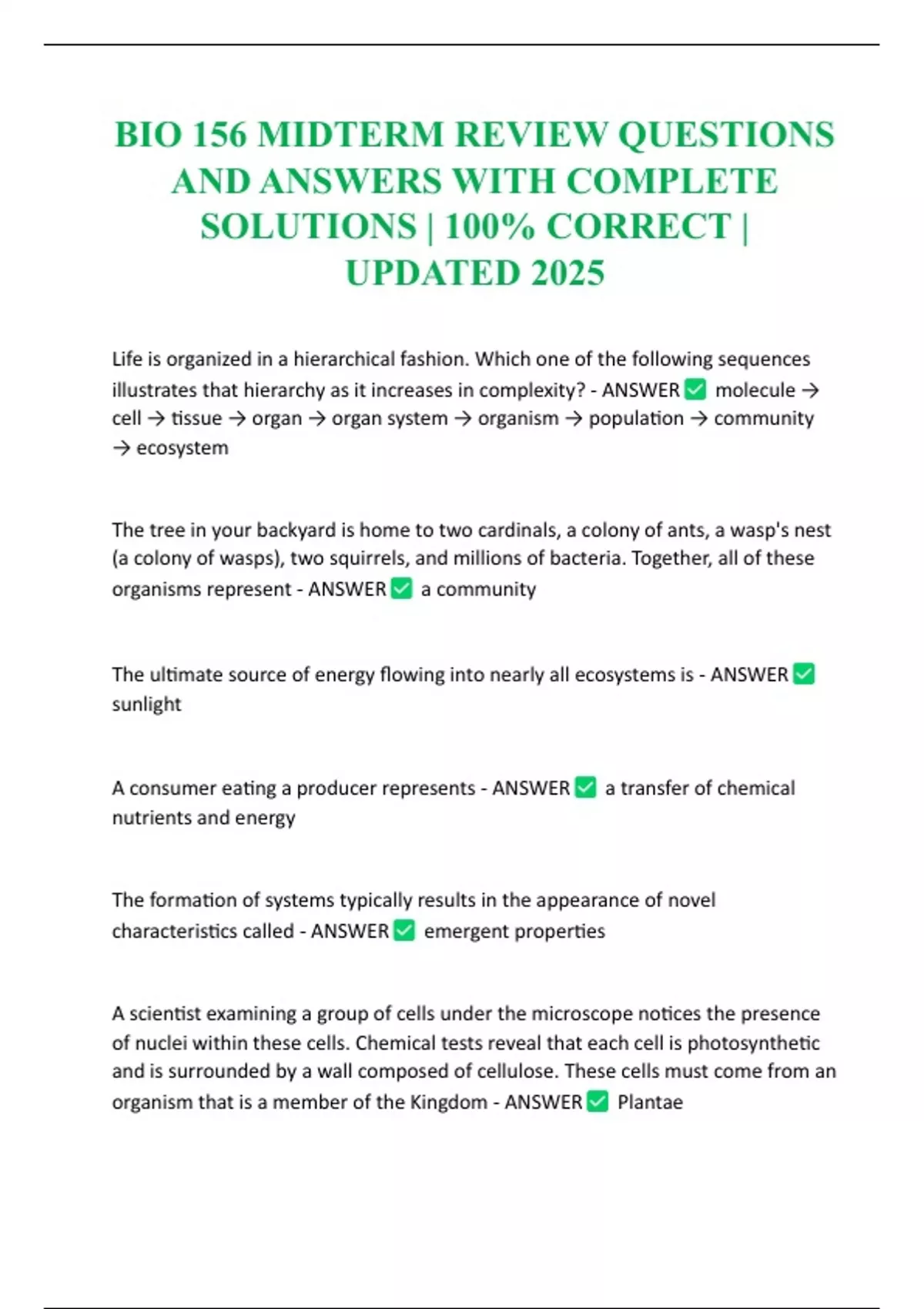 BIO 156 MIDTERM REVIEW QUESTIONS AND ANSWERS WITH COMPLETE SOLUTIONS | 100% CORRECT | UPDATED 2025

Life is organized in a hierarchical fashion. Which one of the following sequences illustrates that hierarchy as it increases in complexity? - ANSWER ✅ molecule → cell → tissue → organ → organ system → organism → population → community → ecosystem

The tree in your backyard is home to two cardinals, a colony of ants, a wasp's nest (a colony of wasps), two squirrels, and millions of bacteria. Together, all of these organisms represent - ANSWER ✅ a community

The ultimate source of energy flowing into nearly all ecosystems is - ANSWER ✅ sunlight

A consumer eating a producer represents - ANSWER ✅ a transfer of chemical nutrients and energy

The formation of systems typically results in the appearance of novel characteristics called - ANSWER ✅ emergent properties

A scientist examining a group of cells under the microscope notices the presence of nuclei within these cells. Chemical tests reveal that each cell is photosynthetic and is surrounded by a wall composed of cellulose. These cells must come from an organism that is a member of the Kingdom - ANSWER ✅ Plantae